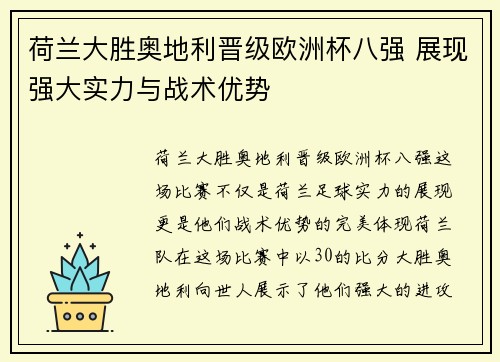 荷兰大胜奥地利晋级欧洲杯八强 展现强大实力与战术优势

荷兰大胜奥地利晋级欧洲杯八强这场比赛不仅是荷兰足球实力的展现更是他们战术优势的完美体现荷兰队在这场比赛中以30的比分大胜奥地利向世人展示了他们强大的进攻